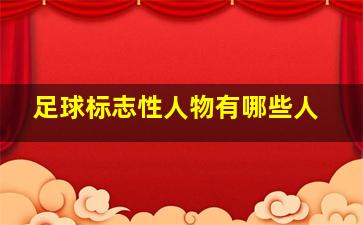 足球标志性人物有哪些人